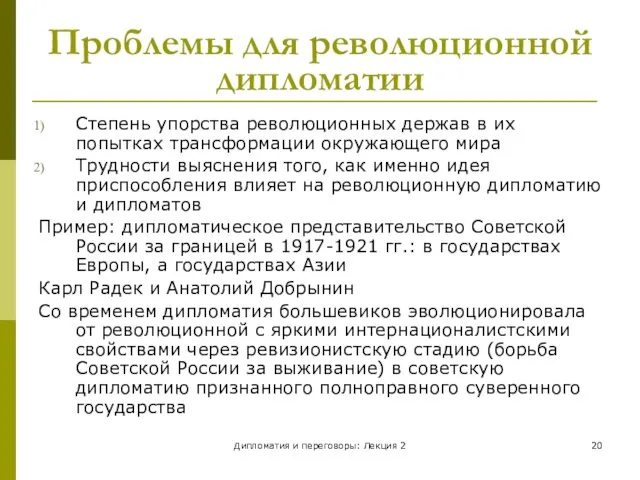 Проблемы для революционной дипломатии

1) Степень упорства революционных держав в их попытках трансформации окружающего мира
2) Трудности выяснения того, как именно идея приспособления влияет на революционную дипломатию и дипломатов

Пример: дипломатическое представительство Советской России за границей в 1917-1921 гг.: в государствах Европы, а государствах Азии

Карл Радек и Анатолий Добрынин

Со временем дипломатия большевиков эволюционировала от революционной с яркими интернационалистскими свойствами через ревизионистскую стадию (борьба Советской России за выживание) в советскую дипломатию признанного полноправного суверенного государства

Дипломатия и переговоры: Лекция 2

20